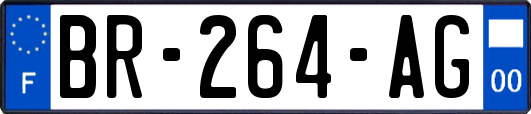 F
BR-264-AG
00